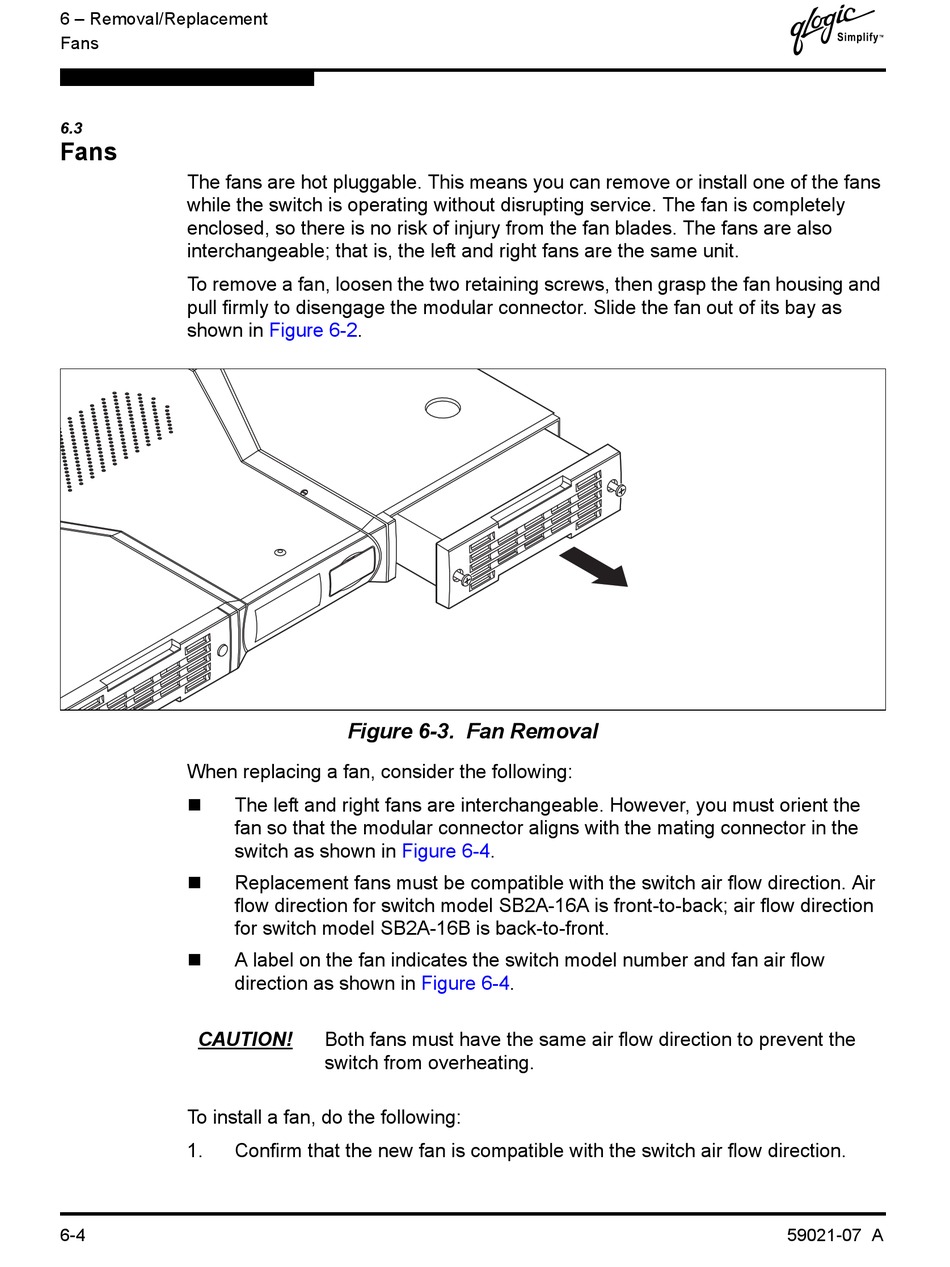 6 – Removal/Replacement
Fans

qlogic Simplify™

6.3
Fans

The fans are hot pluggable. This means you can remove or install one of the fans while the switch is operating without disrupting service. The fan is completely enclosed, so there is no risk of injury from the fan blades. The fans are also interchangeable; that is, the left and right fans are the same unit.

To remove a fan, loosen the two retaining screws, then grasp the fan housing and pull firmly to disengage the modular connector. Slide the fan out of its bay as shown in Figure 6-2.

Figure 6-3. Fan Removal

When replacing a fan, consider the following:

■ The left and right fans are interchangeable. However, you must orient the fan so that the modular connector aligns with the mating connector in the switch as shown in Figure 6-4.

■ Replacement fans must be compatible with the switch air flow direction. Air flow direction for switch model SB2A-16A is front-to-back; air flow direction for switch model SB2A-16B is back-to-front.

■ A label on the fan indicates the switch model number and fan air flow direction as shown in Figure 6-4.

CAUTION! Both fans must have the same air flow direction to prevent the switch from overheating.

To install a fan, do the following:

1. Confirm that the new fan is compatible with the switch air flow direction.

6-4

59021-07 A